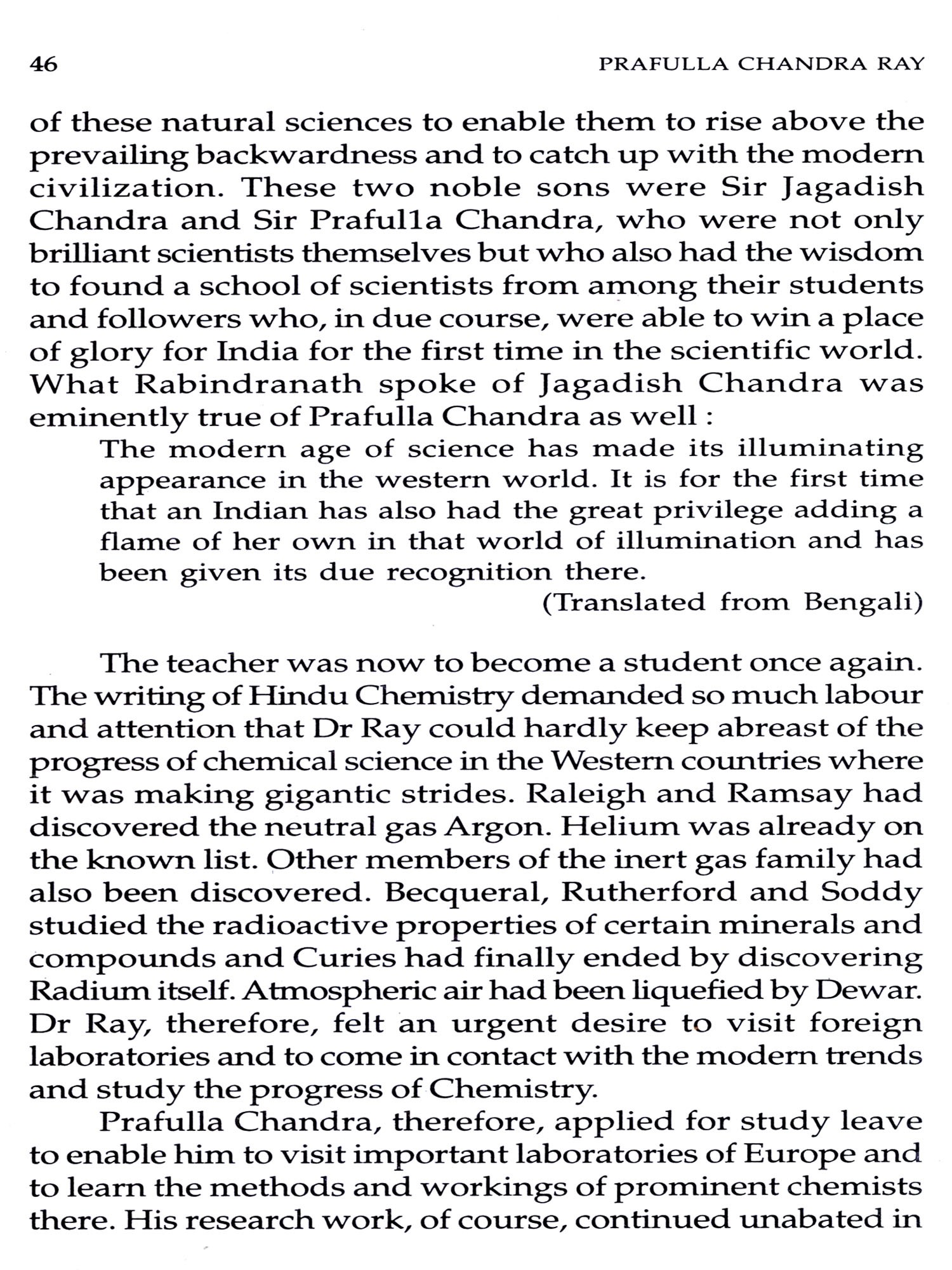 46 PRAFULLA CHANDRA RAY

of these natural sciences to enable them to rise above the prevailing backwardness and to catch up with the modern civilization. These two noble sons were Sir Jagadish Chandra and Sir Praful1a Chandra, who were not only brilliant scientists themselves but who also had the wisdom to found a school of scientists from among their students and followers who, in due course, were able to win a place of glory for India for the first time in the scientific world. What Rabindranath spoke of Jagadish Chandra was eminently true of Prafulla Chandra as well :

The modern age of science has made its illuminating appearance in the western world. It is for the first time that an Indian has also had the great privilege adding a flame of her own in that world of illumination and has been given its due recognition there.

(Translated from Bengali)

The teacher was now to become a student once again. The writing of Hindu Chemistry demanded so much labour and attention that Dr Ray could hardly keep abreast of the progress of chemical science in the Western countries where it was making gigantic strides. Raleigh and Ramsay had discovered the neutral gas Argon. Helium was already on the known list. Other members of the inert gas family had also been discovered. Becqueral, Rutherford and Soddy studied the radioactive properties of certain minerals and compounds and Curies had finally ended by discovering Radium itself. Atmospheric air had been liquefied by Dewar. Dr Ray, therefore, felt an urgent desire to visit foreign laboratories and to come in contact with the modern trends and study the progress of Chemistry.

Prafulla Chandra, therefore, applied for study leave to enable him to visit important laboratories of Europe and to learn the methods and workings of prominent chemists there. His research work, of course, continued unabated in